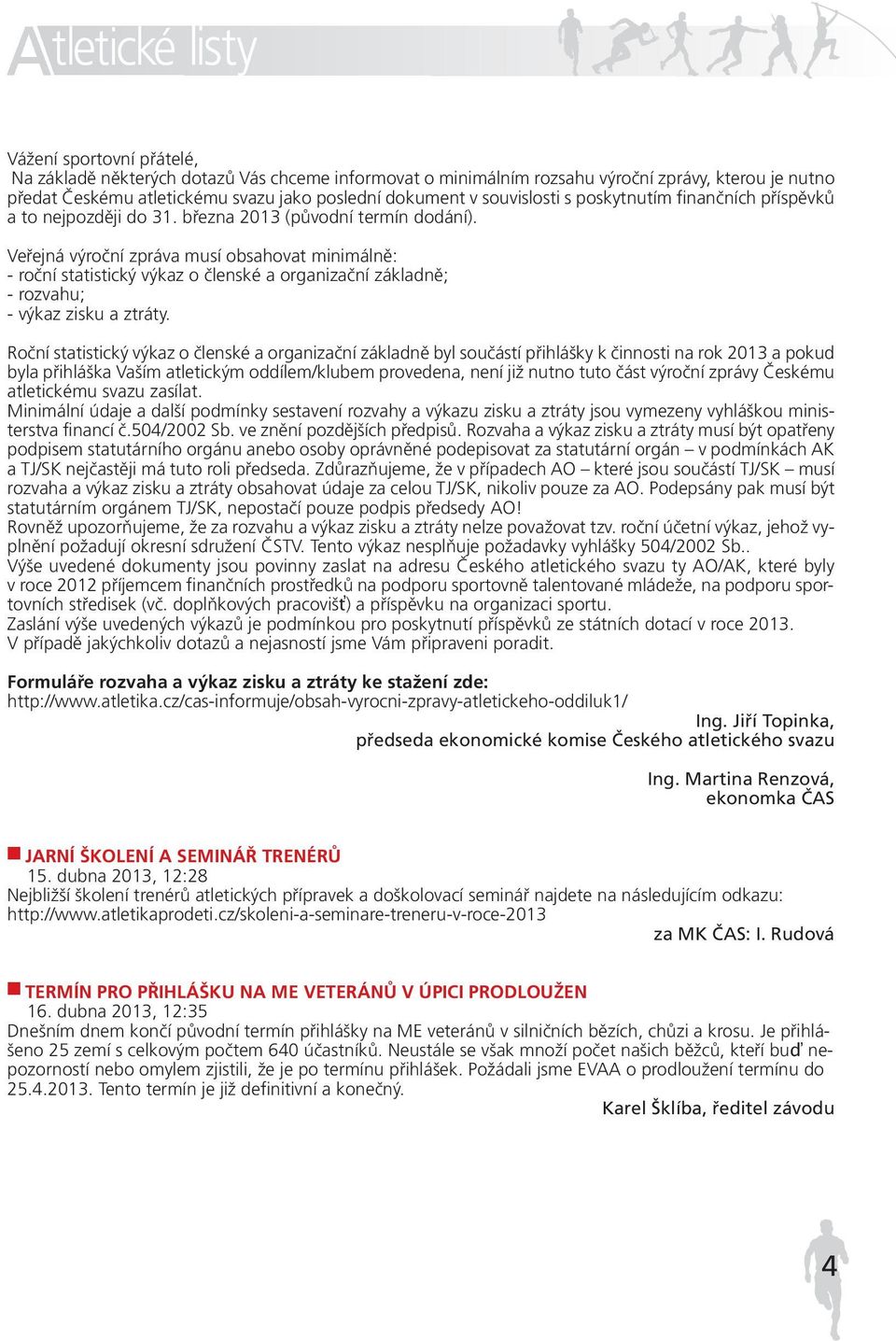 Atletické listy

Vážení sportovní přátelé,
Na základě některých dotazů Vás chceme informovat o minimálním rozsahu výroční zprávy, kterou je nutno předat Českému atletickému svazu jako poslední dokument v souvislosti s poskytnutím finančních příspěvků a to nejpozději do 31. března 2013 (původní termín dodání).

Veřejná výroční zpráva musí obsahovat minimálně:
- roční statistický výkaz o členské a organizační základně;
- rozvahu;
- výkaz zisku a ztráty.

Roční statistický výkaz o členské a organizační základně byl součástí přihlášky k činnosti na rok 2013 a pokud byla přihláška Vaším atletickým oddílem/klubem provedena, není již nutno tuto část výroční zprávy Českému atletickému svazu zasílat.
Minimální údaje a další podmínky sestavení rozvahy a výkazu zisku a ztráty jsou vymezeny vyhláškou ministerstva financí č.504/2002 Sb. ve znění pozdějších předpisů. Rozvaha a výkaz zisku a ztráty musí být opatřeny podpisem statutárního orgánu anebo osoby oprávněné podepisovat za statutární orgán – v podmínkách AK a TJ/SK nejčastěji má tuto roli předseda. Zdůrazňujeme, že v případech AO – které jsou součástí TJ/SK – musí rozvaha a výkaz zisku a ztráty obsahovat údaje za celou TJ/SK, nikoliv pouze za AO. Podepsány pak musí být statutárním orgánem TJ/SK, nepostačí pouze podpis předsedy AO!
Rovněž upozorňujeme, že za rozvahu a výkaz zisku a ztráty nelze považovat tzv. roční účetní výkaz, jehož vyplnění požadují okresní sdružení ČSTV. Tento výkaz nesplňuje požadavky vyhlášky 504/2002 Sb..
Výše uvedené dokumenty jsou povinny zaslat na adresu Českého atletického svazu ty AO/AK, které byly v roce 2012 příjemcem finančních prostředků na podporu sportovně talentované mládeže, na podporu sportovních středisek (vč. doplňkových pracovišť) a příspěvku na organizaci sportu.
Zaslání výše uvedených výkazů je podmínkou pro poskytnutí příspěvků ze státních dotací v roce 2013.
V případě jakýchkoliv dotazů a nejasností jsme Vám připraveni poradit.

Formuláře rozvaha a výkaz zisku a ztráty ke stažení zde:
http://www.atletika.cz/cas-informuje/obsah-vyrocni-zpravy-atletickeho-oddiluk1/

Ing. Jiří Topinka,
předseda ekonomické komise Českého atletického svazu

Ing. Martina Renzová,
ekonomka ČAS

JARNÍ ŠKOLENÍ A SEMINÁŘ TRENÉRŮ
15. dubna 2013, 12:28
Nejbližší školení trenérů atletických přípravek a doškolovací seminář najdete na následujícím odkazu:
http://www.atletikaprodeti.cz/skoleni-a-seminare-treneru-v-roce-2013
za MK ČAS: I. Rudová

TERMÍN PRO PŘIHLÁŠKU NA ME VETERÁNŮ V ÚPICI PRODLOUŽEN
16. dubna 2013, 12:35
Dnešním dnem končí původní termín přihlášky na ME veteránů v silničních bězích, chůzi a krosu. Je přihlášeno 25 zemí s celkovým počtem 640 účastníků. Neustále se však množí počet našich běžců, kteří buď nepozorností nebo omylem zjistili, že je po termínu přihlášek. Požádali jsme EVAA o prodloužení termínu do 25.4.2013. Tento termín je již definitivní a konečný.
Karel Šklíba, ředitel závodu

4